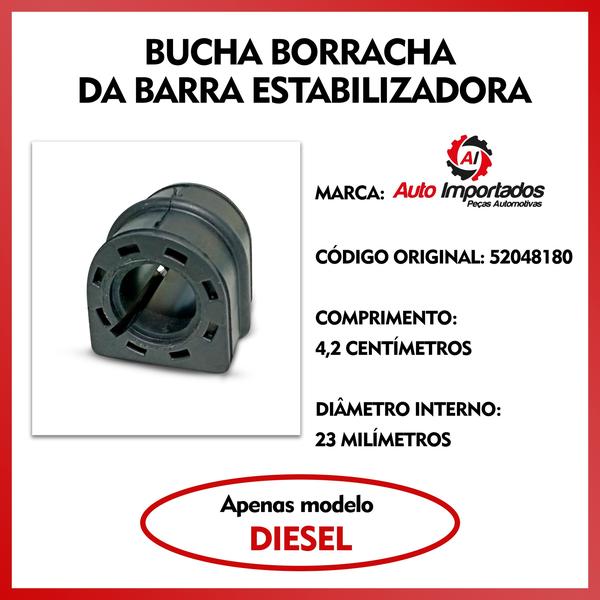 BUCHA BORRACHA
DA BARRA ESTABILIZADORA

AI

MARCA: Auto Importados
Peças Automotivas

CÓDIGO ORIGINAL: 52048180

COMPRIMENTO:
4,2 CENTÍMETROS

DIÂMETRO INTERNO:
23 MILÍMETROS

Apenas modelo
DIESEL